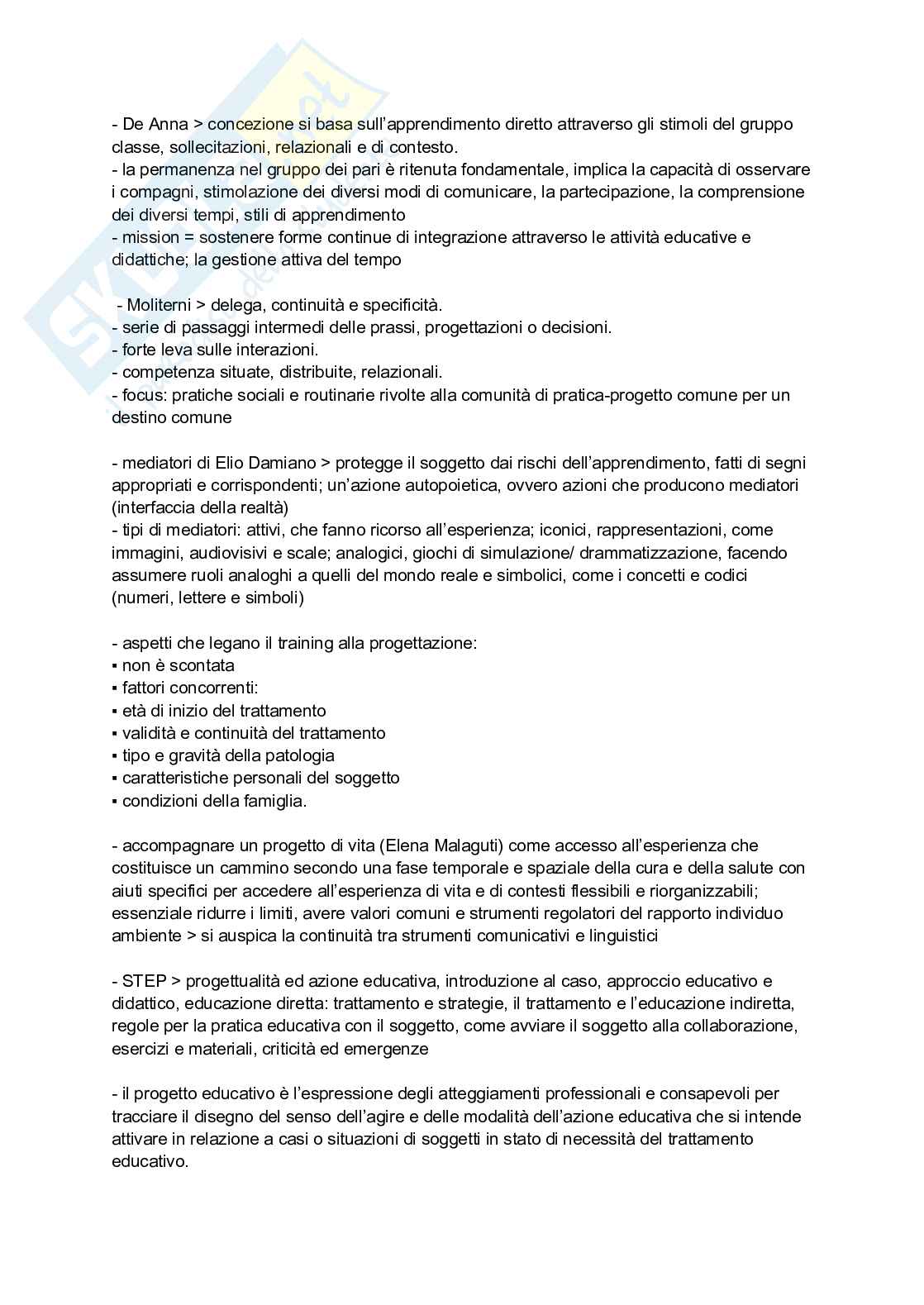 - De Anna > concezione si basa sull'apprendimento diretto attraverso gli stimoli del gruppo classe, sollecitazioni, relazionali e di contesto.
- la permanenza nel gruppo dei pari è ritenuta fondamentale, implica la capacità di osservare i compagni, stimolazione dei diversi modi di comunicare, la partecipazione, la comprensione dei diversi tempi, stili di apprendimento
- mission = sostenere forme continue di integrazione attraverso le attività educative e didattiche; la gestione attiva del tempo

- Moliterni > delega, continuità e specificità.
- serie di passaggi intermedi delle prassi, progettazioni o decisioni.
- forte leva sulle interazioni.
- competenza situate, distribuite, relazionali.
- focus: pratiche sociali e routinarie rivolte alla comunità di pratica-progetto comune per un destino comune

- mediatori di Elio Damiano > protegge il soggetto dai rischi dell'apprendimento, fatti di segni appropriati e corrispondenti; un'azione autopoietica, ovvero azioni che producono mediatori (interfaccia della realtà)
- tipi di mediatori: attivi, che fanno ricorso all'esperienza; iconici, rappresentazioni, come immagini, audiovisivi e scale; analogici, giochi di simulazione/ drammatizzazione, facendo assumere ruoli analoghi a quelli del mondo reale e simbolici, come i concetti e codici (numeri, lettere e simboli)

- aspetti che legano il training alla progettazione:
▪ non è scontata
▪ fattori concorrenti:
▪ età di inizio del trattamento
▪ validità e continuità del trattamento
▪ tipo e gravità della patologia
▪ caratteristiche personali del soggetto
▪ condizioni della famiglia.

- accompagnare un progetto di vita (Elena Malaguti) come accesso all'esperienza che costituisce un cammino secondo una fase temporale e spaziale della cura e della salute con aiuti specifici per accedere all'esperienza di vita e di contesti flessibili e riorganizzabili; essenziale ridurre i limiti, avere valori comuni e strumenti regolatori del rapporto individuo ambiente > si auspica la continuità tra strumenti comunicativi e linguistici

- STEP > progettualità ed azione educativa, introduzione al caso, approccio educativo e didattico, educazione diretta: trattamento e strategie, il trattamento e l'educazione indiretta, regole per la pratica educativa con il soggetto, come avviare il soggetto alla collaborazione, esercizi e materiali, criticità ed emergenze

- il progetto educativo è l'espressione degli atteggiamenti professionali e consapevoli per tracciare il disegno del senso dell'agire e delle modalità dell'azione educativa che si intende attivare in relazione a casi o situazioni di soggetti in stato di necessità del trattamento educativo.